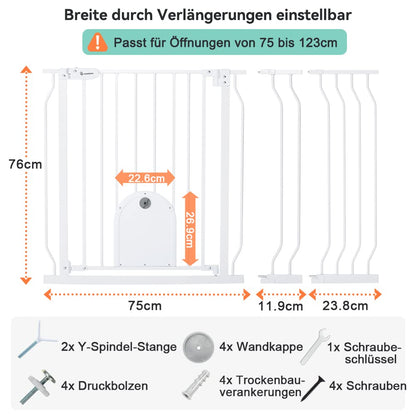 Breite durch Verlängerungen einstellbar

Passt für Öffnungen von 75 bis 123cm

76cm

22.6cm

26.9cm

75cm

11.9cm

23.8cm

2x Y-Spindel-Stange

4x Wandkappe

1x Schraubeschlüssel

4x Druckbolzen

4x Trockenbauverankerungen

4x Schrauben